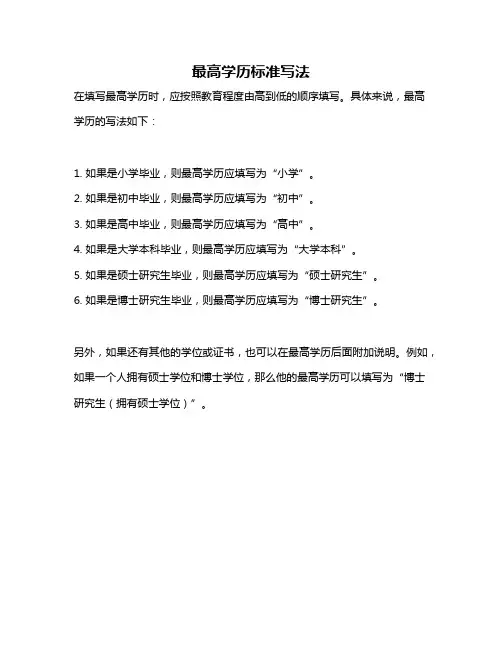 最高学历标准写法

在填写最高学历时，应按照教育程度由高到低的顺序填写。具体来说，最高学历的写法如下：

1. 如果是小学毕业，则最高学历应填写为“小学”。
2. 如果是初中毕业，则最高学历应填写为“初中”。
3. 如果是高中毕业，则最高学历应填写为“高中”。
4. 如果是大学本科毕业，则最高学历应填写为“大学本科”。
5. 如果是硕士研究生毕业，则最高学历应填写为“硕士研究生”。
6. 如果是博士研究生毕业，则最高学历应填写为“博士研究生”。

另外，如果还有其他的学位或证书，也可以在最高学历后面附加说明。例如，如果一个人拥有硕士学位和博士学位，那么他的最高学历可以填写为“博士研究生（拥有硕士学位）”。